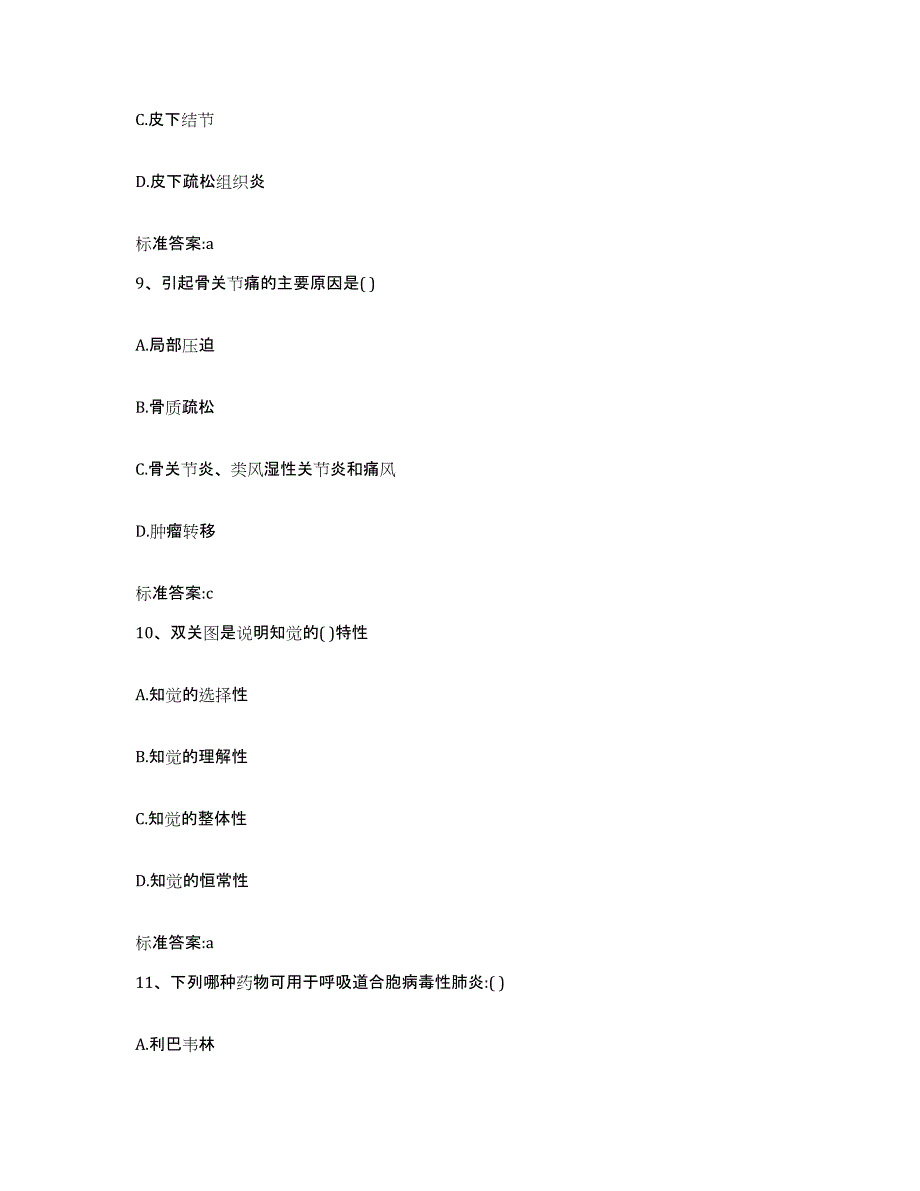 C.皮下结节

D.皮下疏松组织炎

标准答案:a

9、引起骨关节痛的主要原因是( )

A.局部压迫

B.骨质疏松

C.骨关节炎、类风湿性关节炎和痛风

D.肿瘤转移

标准答案:c

10、双关图是说明知觉的( )特性

A.知觉的选择性

B.知觉的理解性

C.知觉的整体性

D.知觉的恒常性

标准答案:a

11、下列哪种药物可用于呼吸道合胞病毒性肺炎:( )

A.利巴韦林